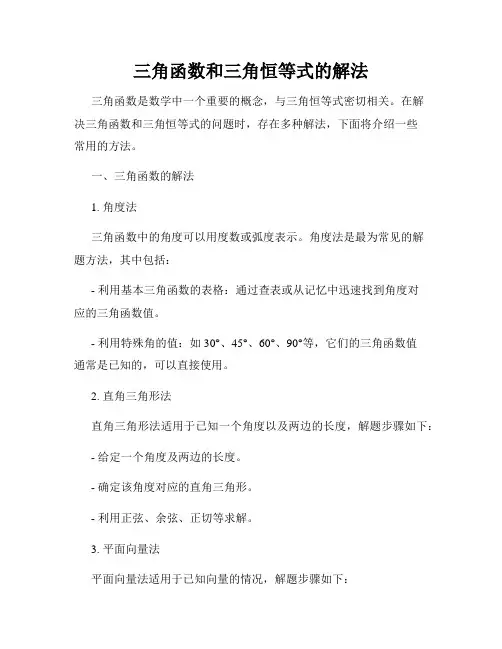 三角函数和三角恒等式的解法

三角函数是数学中一个重要的概念，与三角恒等式密切相关。在解决三角函数和三角恒等式的问题时，存在多种解法，下面将介绍一些常用的方法。

一、三角函数的解法

1. 角度法

三角函数中的角度可以用度数或弧度表示。角度法是最为常见的解题方法，其中包括：

- 利用基本三角函数的表格：通过查表或从记忆中迅速找到角度对应的三角函数值。

- 利用特殊角的值：如 30°、45°、60°、90°等，它们的三角函数值通常是已知的，可以直接使用。

2. 直角三角形法

直角三角形法适用于已知一个角度以及两边的长度，解题步骤如下：

- 给定一个角度及两边的长度。

- 确定该角度对应的直角三角形。

- 利用正弦、余弦、正切等求解。

3. 平面向量法

平面向量法适用于已知向量的情况，解题步骤如下：